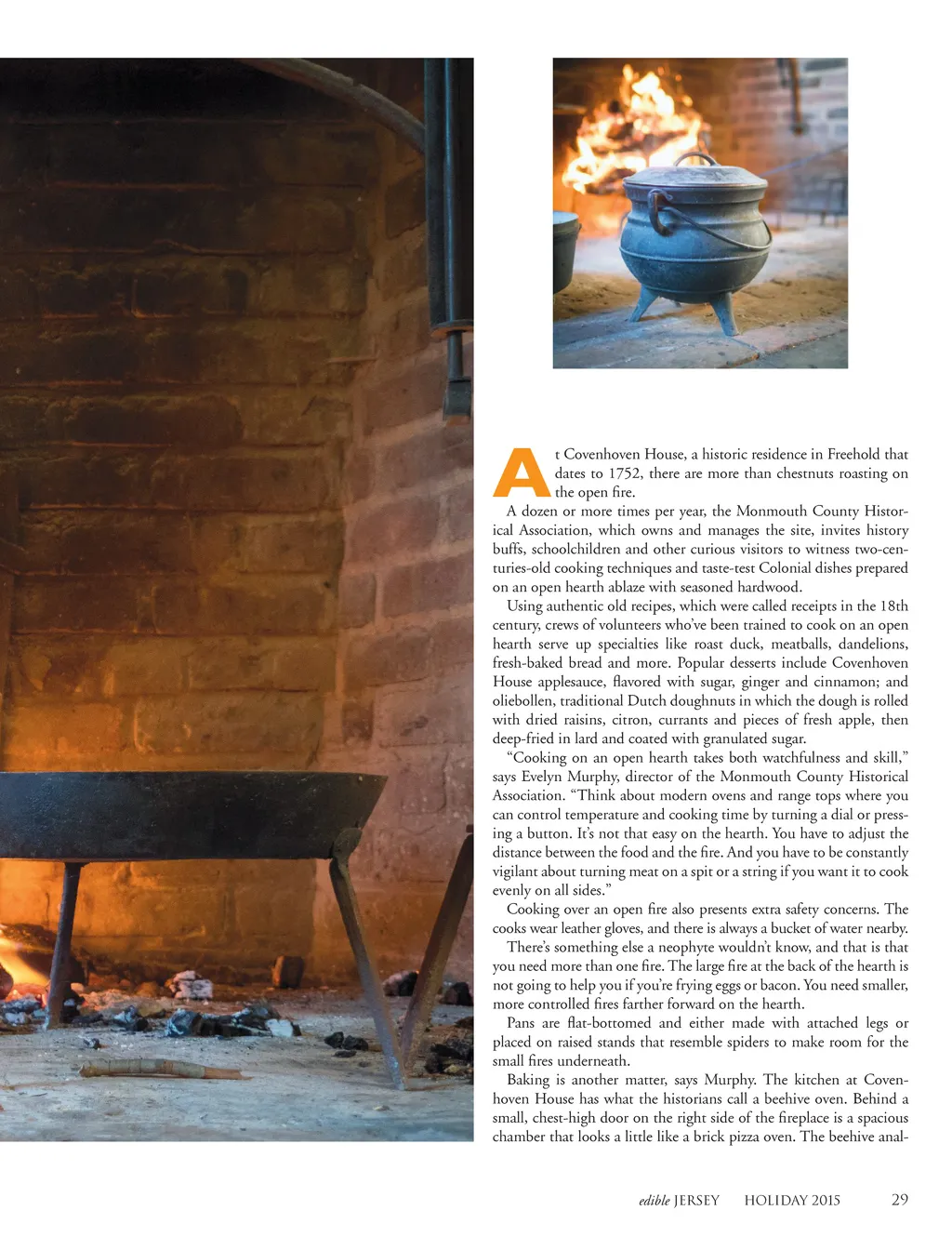 At Covenhoven House, a historic residence in Freehold that dates to 1752, there are more than chestnuts roasting on the open fire.

A dozen or more times per year, the Monmouth County Historical Association, which owns and manages the site, invites history buffs, schoolchildren and other curious visitors to witness two-centuries-old cooking techniques and taste-test Colonial dishes prepared on an open hearth ablaze with seasoned hardwood.

Using authentic old recipes, which were called receipts in the 18th century, crews of volunteers who've been trained to cook on an open hearth serve up specialties like roast duck, meatballs, dandelions, fresh-baked bread and more. Popular desserts include Covenhoven House applesauce, flavored with sugar, ginger and cinnamon; and oliebollen, traditional Dutch doughnuts in which the dough is rolled with dried raisins, citron, currants and pieces of fresh apple, then deep-fried in lard and coated with granulated sugar.

"Cooking on an open hearth takes both watchfulness and skill," says Evelyn Murphy, director of the Monmouth County Historical Association. "Think about modern ovens and range tops where you can control temperature and cooking time by turning a dial or pressing a button. It's not that easy on the hearth. You have to adjust the distance between the food and the fire. And you have to be constantly vigilant about turning meat on a spit or a string if you want it to cook evenly on all sides."

Cooking over an open fire also presents extra safety concerns. The cooks wear leather gloves, and there is always a bucket of water nearby.

There's something else a neophyte wouldn't know, and that is that you need more than one fire. The large fire at the back of the hearth is not going to help you if you're frying eggs or bacon. You need smaller, more controlled fires farther forward on the hearth.

Pans are flat-bottomed and either made with attached legs or placed on raised stands that resemble spiders to make room for the small fires underneath.

Baking is another matter, says Murphy. The kitchen at Covenhoven House has what the historians call a beehive oven. Behind a small, chest-high door on the right side of the fireplace is a spacious chamber that looks a little like a brick pizza oven. The beehive anal-

edible JERSEY HOLIDAY 2015 29